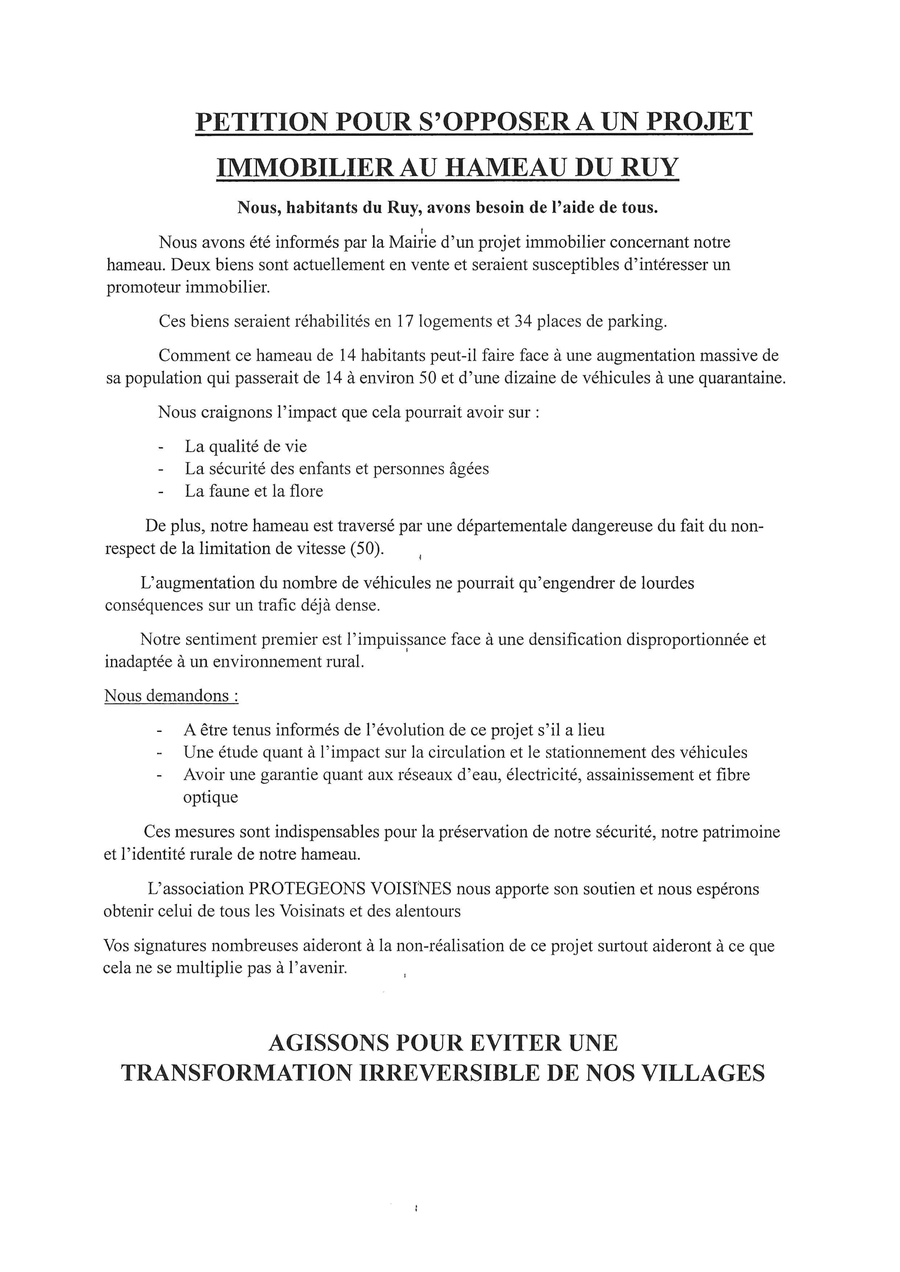 PETITION POUR S'OPPOSER A UN PROJET IMMOBILIER AU HAMEAU DU RUY

Nous, habitants du Ruy, avons besoin de l'aide de tous.

Nous avons été informés par la Mairie d'un projet immobilier concernant notre hameau. Deux biens sont actuellement en vente et seraient susceptibles d'intéresser un promoteur immobilier.

Ces biens seraient réhabilités en 17 logements et 34 places de parking.

Comment ce hameau de 14 habitants peut-il faire face à une augmentation massive de sa population qui passerait de 14 à environ 50 et d'une dizaine de véhicules à une quarantaine.

Nous craignons l'impact que cela pourrait avoir sur :

- La qualité de vie
- La sécurité des enfants et personnes âgées
- La faune et la flore

De plus, notre hameau est traversé par une départementale dangereuse du fait du non-respect de la limitation de vitesse (50).

L'augmentation du nombre de véhicules ne pourrait qu'engendrer de lourdes conséquences sur un trafic déjà dense.

Notre sentiment premier est l'impuissance face à une densification disproportionnée et inadaptée à un environnement rural.

Nous demandons :

- A être tenus informés de l'évolution de ce projet s'il a lieu
- Une étude quant à l'impact sur la circulation et le stationnement des véhicules
- Avoir une garantie quant aux réseaux d'eau, électricité, assainissement et fibre optique

Ces mesures sont indispensables pour la préservation de notre sécurité, notre patrimoine et l'identité rurale de notre hameau.

L'association PROTEGEONS VOISINES nous apporte son soutien et nous espérons obtenir celui de tous les Voisinats et des alentours

Vos signatures nombreuses aideront à la non-réalisation de ce projet surtout aideront à ce que cela ne se multiplie pas à l'avenir.

AGISSONS POUR EVITER UNE TRANSFORMATION IRREVERSIBLE DE NOS VILLAGES